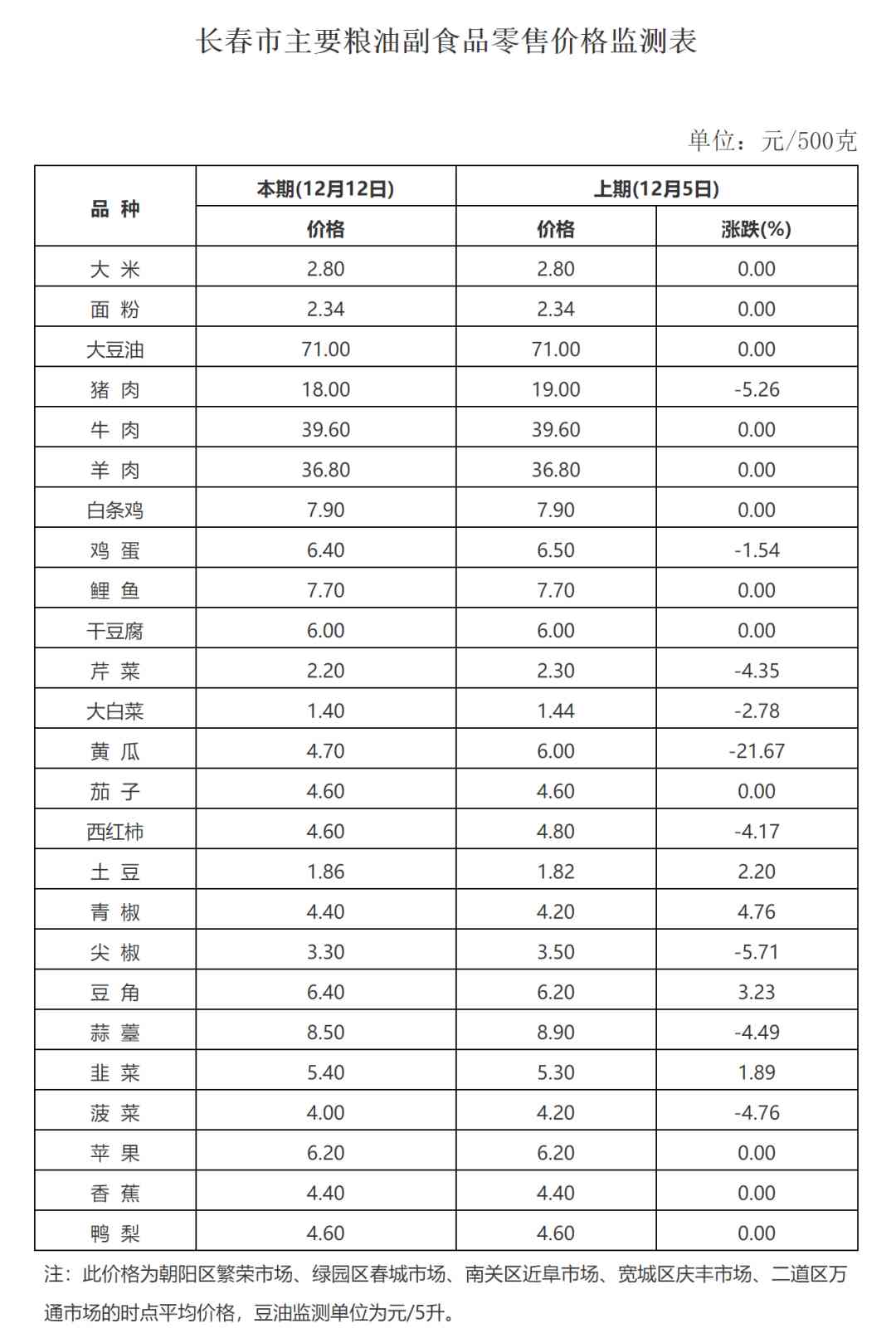 长春市主要粮油副食品零售价格监测表

单位：元/500克

| 品 种 | 本期(12月12日) | 上期(12月5日) | |
|---|---|---|---|
| | 价格 | 价格 | 涨跌(%) |
| 大 米 | 2.80 | 2.80 | 0.00 |
| 面 粉 | 2.34 | 2.34 | 0.00 |
| 大豆油 | 71.00 | 71.00 | 0.00 |
| 猪 肉 | 18.00 | 19.00 | -5.26 |
| 牛 肉 | 39.60 | 39.60 | 0.00 |
| 羊 肉 | 36.80 | 36.80 | 0.00 |
| 白条鸡 | 7.90 | 7.90 | 0.00 |
| 鸡 蛋 | 6.40 | 6.50 | -1.54 |
| 鲤 鱼 | 7.70 | 7.70 | 0.00 |
| 干豆腐 | 6.00 | 6.00 | 0.00 |
| 芹 菜 | 2.20 | 2.30 | -4.35 |
| 大白菜 | 1.40 | 1.44 | -2.78 |
| 黄 瓜 | 4.70 | 6.00 | -21.67 |
| 茄 子 | 4.60 | 4.60 | 0.00 |
| 西红柿 | 4.60 | 4.80 | -4.17 |
| 土 豆 | 1.86 | 1.82 | 2.20 |
| 青 椒 | 4.40 | 4.20 | 4.76 |
| 尖 椒 | 3.30 | 3.50 | -5.71 |
| 豆 角 | 6.40 | 6.20 | 3.23 |
| 蒜 薹 | 8.50 | 8.90 | -4.49 |
| 韭 菜 | 5.40 | 5.30 | 1.89 |
| 菠 菜 | 4.00 | 4.20 | -4.76 |
| 苹 果 | 6.20 | 6.20 | 0.00 |
| 香 蕉 | 4.40 | 4.40 | 0.00 |
| 鸭 梨 | 4.60 | 4.60 | 0.00 |

注：此价格为朝阳区繁荣市场、绿园区春城市场、南关区近阜市场、宽城区庆丰市场、二道区万通市场的时点平均价格，豆油监测单位为元/5升。